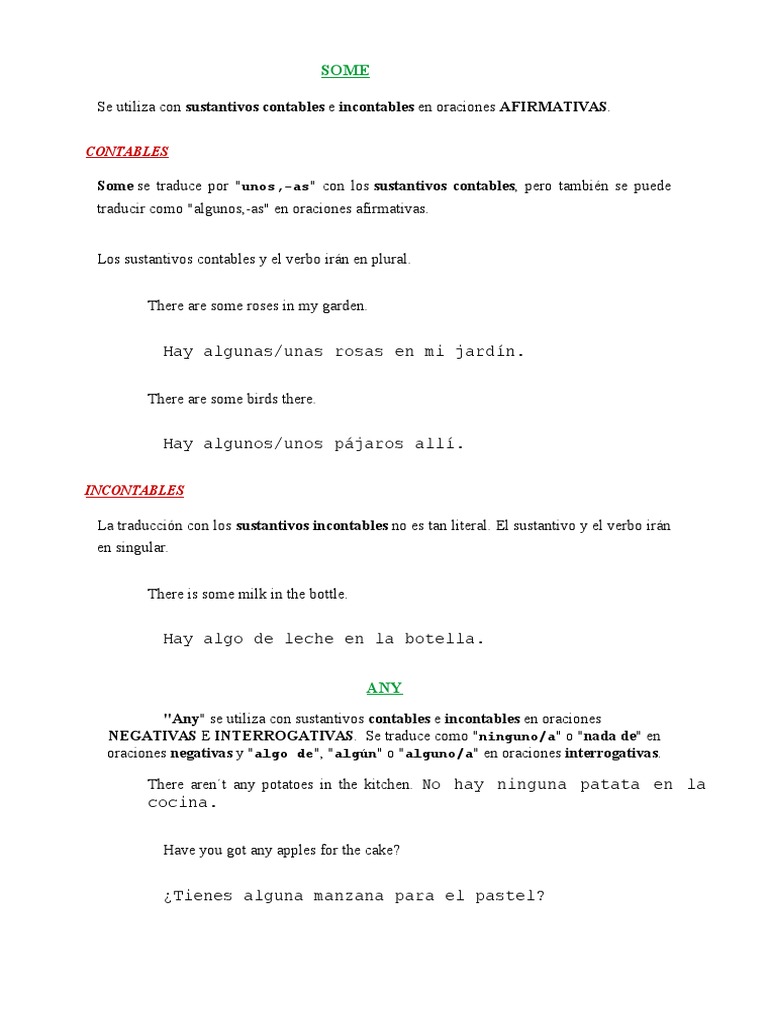 SOME

Se utiliza con sustantivos contables e incontables en oraciones AFIRMATIVAS.

CONTABLES

Some se traduce por "unos,-as" con los sustantivos contables, pero también se puede traducir como "algunos,-as" en oraciones afirmativas.

Los sustantivos contables y el verbo irán en plural.

There are some roses in my garden.

Hay algunas/unas rosas en mi jardín.

There are some birds there.

Hay algunos/unos pájaros allí.

INCONTABLES

La traducción con los sustantivos incontables no es tan literal. El sustantivo y el verbo irán en singular.

There is some milk in the bottle.

Hay algo de leche en la botella.

ANY

"Any" se utiliza con sustantivos contables e incontables en oraciones NEGATIVAS E INTERROGATIVAS. Se traduce como "ninguno/a" o "nada de" en oraciones negativas y "algo de", "algún" o "alguno/a" en oraciones interrogativas.

There aren´t any potatoes in the kitchen. No hay ninguna patata en la cocina.

Have you got any apples for the cake?

¿Tienes alguna manzana para el pastel?